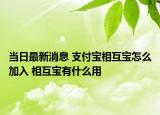 当日最新消息 支付宝相互宝怎么加入 相互宝有什么用